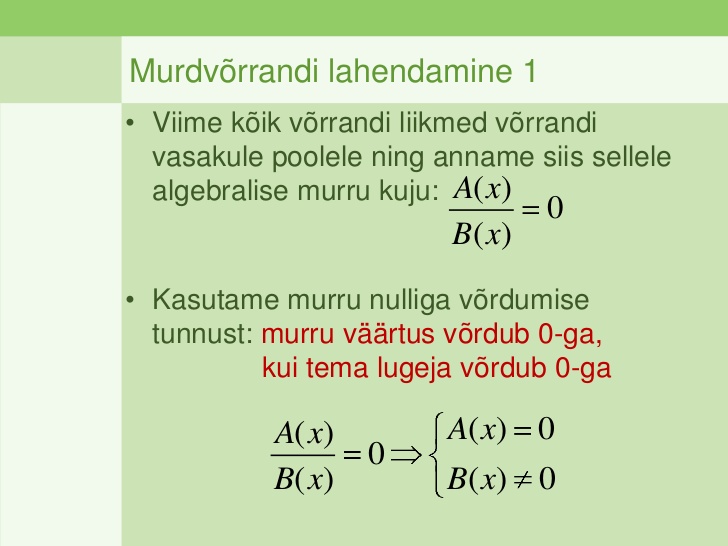 Murdvõrrandi lahendamine 1

• Viime kõik võrrandi liikmed võrrandi vasakule poolele ning anname siis sellele algebralise murru kuju: $\frac{A(x)}{B(x)} = 0$

• Kasutame murru nulliga võrdumise tunnust: murru väärtus võrdub 0-ga, kui tema lugeja võrdub 0-ga

$\frac{A(x)}{B(x)} = 0 \Rightarrow \begin{cases} A(x) = 0 \\ B(x) \neq 0 \end{cases}$